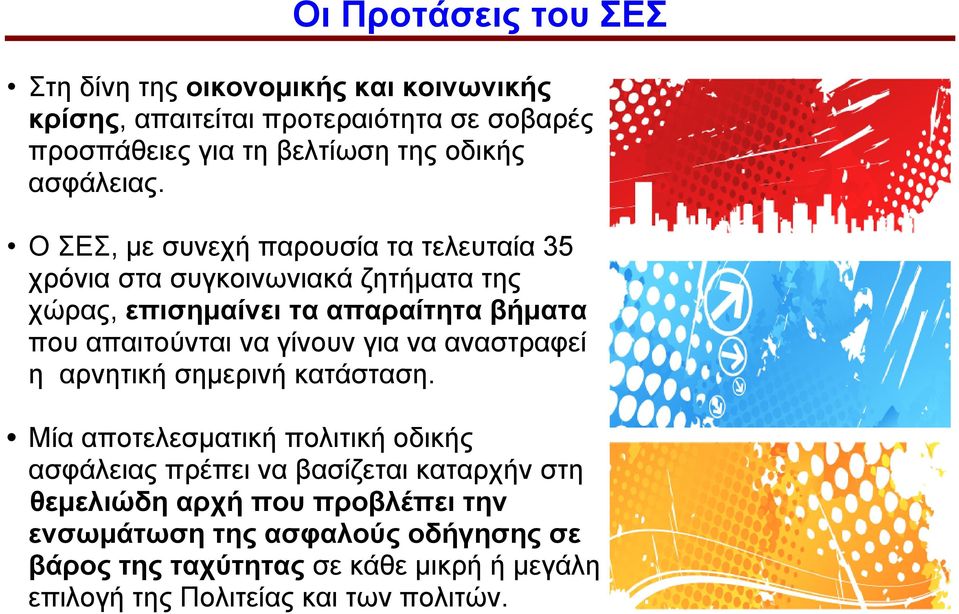 Οι Προτάσεις του ΣΕΣ

• Στη δίνη της οικονομικής και κοινωνικής κρίσης, απαιτείται προτεραιότητα σε σοβαρές προσπάθειες για τη βελτίωση της οδικής ασφάλειας.

• Ο ΣΕΣ, με συνεχή παρουσία τα τελευταία 35 χρόνια στα συγκοινωνιακά ζητήματα της χώρας, επισημαίνει τα απαραίτητα βήματα που απαιτούνται να γίνουν για να αναστραφεί η αρνητική σημερινή κατάσταση.

• Μία αποτελεσματική πολιτική οδικής ασφάλειας πρέπει να βασίζεται καταρχήν στη θεμελιώδη αρχή που προβλέπει την ενσωμάτωση της ασφαλούς οδήγησης σε βάρος της ταχύτητας σε κάθε μικρή ή μεγάλη επιλογή της Πολιτείας και των πολιτών.